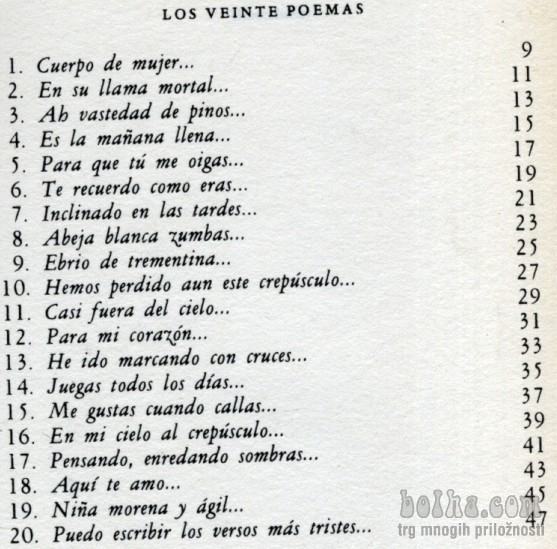 LOS VEINTE POEMAS

1. Cuerpo de mujer... 9
2. En su llama mortal... 11
3. Ah vastedad de pinos... 13
4. Es la mañana llena... 15
5. Para que tú me oigas... 17
6. Te recuerdo como eras... 19
7. Inclinado en las tardes... 21
8. Abeja blanca zumbas... 23
9. Ebrio de trementina... 25
10. Hemos perdido aun este crepúsculo... 27
11. Casi fuera del cielo... 29
12. Para mi corazón... 31
13. He ido marcando con cruces... 33
14. Juegas todos los días... 35
15. Me gustas cuando callas... 37
16. En mi cielo al crepúsculo... 39
17. Pensando, enredando sombras... 41
18. Aquí te amo... 43
19. Niña morena y ágil... 45
20. Puedo escribir los versos más tristes... 47

bolha.com
trg mnogih priložnosti